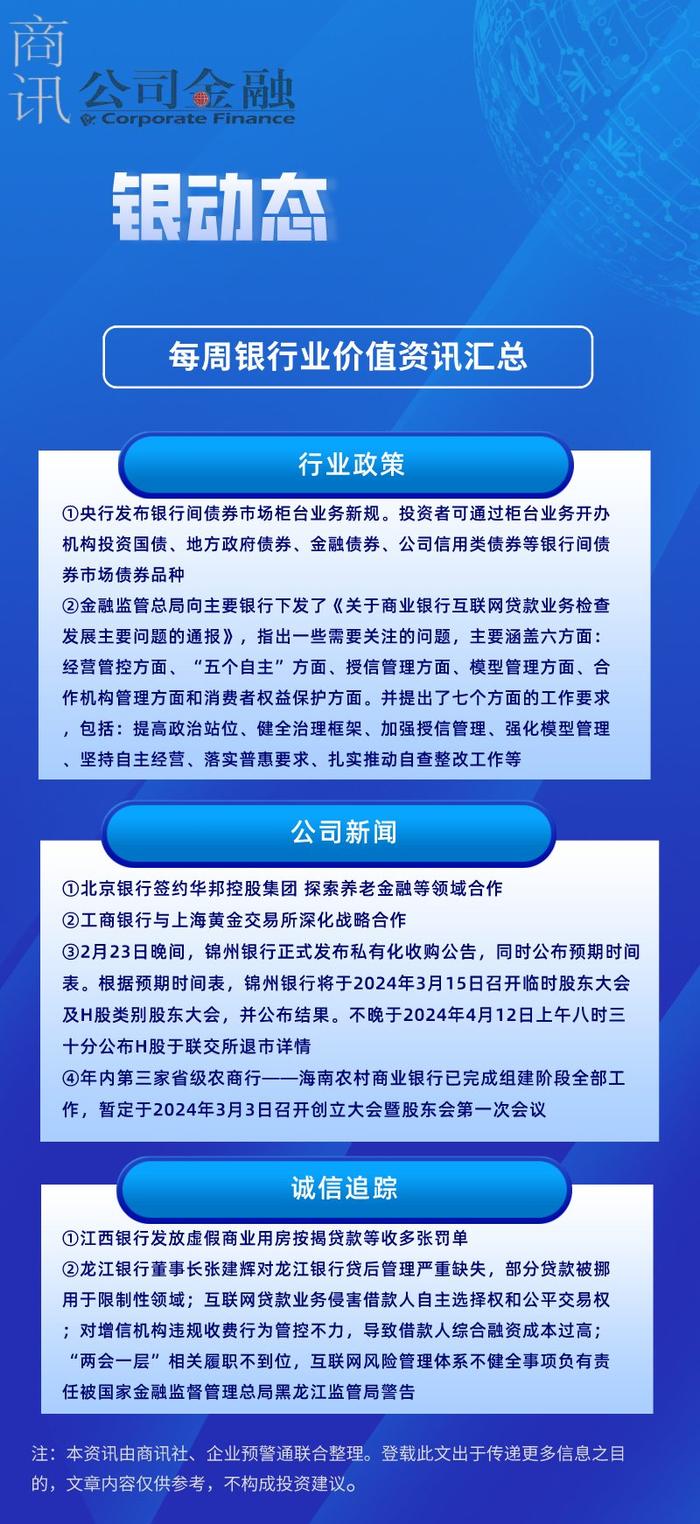 商讯 公司金融 Corporate Finance

银动态

每周银行业价值资讯汇总

行业政策

①央行发布银行间债券市场柜台业务新规。投资者可通过柜台业务开办机构投资国债、地方政府债券、金融债券、公司信用类债券等银行间债券市场债券品种
②金融监管总局向主要银行下发了《关于商业银行互联网贷款业务检查发展主要问题的通报》，指出一些需要关注的问题，主要涵盖六方面：经营管控方面、“五个自主”方面、授信管理方面、模型管理方面、合作机构管理方面和消费者权益保护方面。并提出了七个方面的工作要求，包括：提高政治站位、健全治理框架、加强授信管理、强化模型管理、坚持自主经营、落实普惠要求、扎实推动自查整改工作等

公司新闻

①北京银行签约华邦控股集团 探索养老金融等领域合作
②工商银行与上海黄金交易所深化战略合作
③2月23日晚间，锦州银行正式发布私有化收购公告，同时公布预期时间表。根据预期时间表，锦州银行将于2024年3月15日召开临时股东大会及H股类别股东大会，并公布结果。不晚于2024年4月12日上午八时三十分公布H股于联交所退市详情
④年内第三家省级农商行——海南农村商业银行已完成组建阶段全部工作，暂定于2024年3月3日召开创立大会暨股东会第一次会议

诚信追踪

①江西银行发放虚假商业用房按揭贷款等收多张罚单
②龙江银行董事长张建辉对龙江银行贷后管理严重缺失，部分贷款被挪用于限制性领域；互联网贷款业务侵害借款人自主选择权和公平交易权；对增信机构违规收费行为管控不力，导致借款人综合融资成本过高；“两会一层”相关履职不到位，互联网风险管理体系不健全事项负有责任被国家金融监督管理总局黑龙江监管局警告

注：本资讯由商讯社、企业预警通联合整理。登载此文出于传递更多信息之目的，文章内容仅供参考，不构成投资建议。